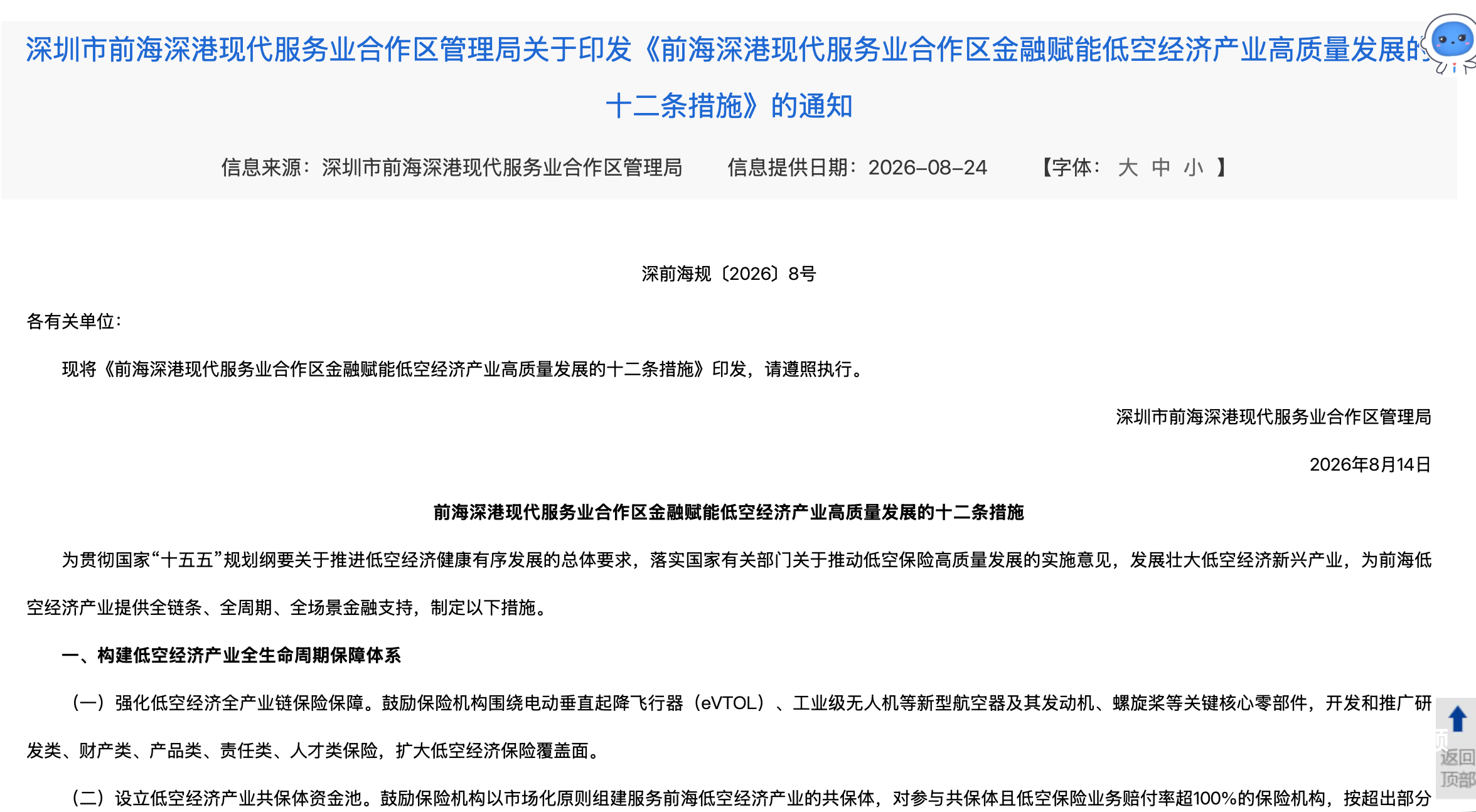 深圳市前海深港现代服务业合作区管理局关于印发《前海深港现代服务业合作区金融赋能低空经济产业高质量发展的十二条措施》的通知

信息来源：深圳市前海深港现代服务业合作区管理局　信息提供日期：2026-08-24　【字体： 大 中 小 】

深前海规〔2026〕8号

各有关单位：

现将《前海深港现代服务业合作区金融赋能低空经济产业高质量发展的十二条措施》印发，请遵照执行。

深圳市前海深港现代服务业合作区管理局

2026年8月14日

前海深港现代服务业合作区金融赋能低空经济产业高质量发展的十二条措施

为贯彻国家“十五五”规划纲要关于推进低空经济健康有序发展的总体要求，落实国家有关部门关于推动低空保险高质量发展的实施意见，发展壮大低空经济新兴产业，为前海低空经济产业提供全链条、全周期、全场景金融支持，制定以下措施。

一、构建低空经济产业全生命周期保障体系

（一）强化低空经济全产业链保险保障。鼓励保险机构围绕电动垂直起降飞行器（eVTOL）、工业级无人机等新型航空器及其发动机、螺旋桨等关键核心零部件，开发和推广研发类、财产类、产品类、责任类、人才类保险，扩大低空经济保险覆盖面。

（二）设立低空经济产业共保体资金池。鼓励保险机构以市场化原则组建服务前海低空经济产业的共保体，对参与共保体且低空保险业务赔付率超100%的保险机构，按超出部分

返回顶部